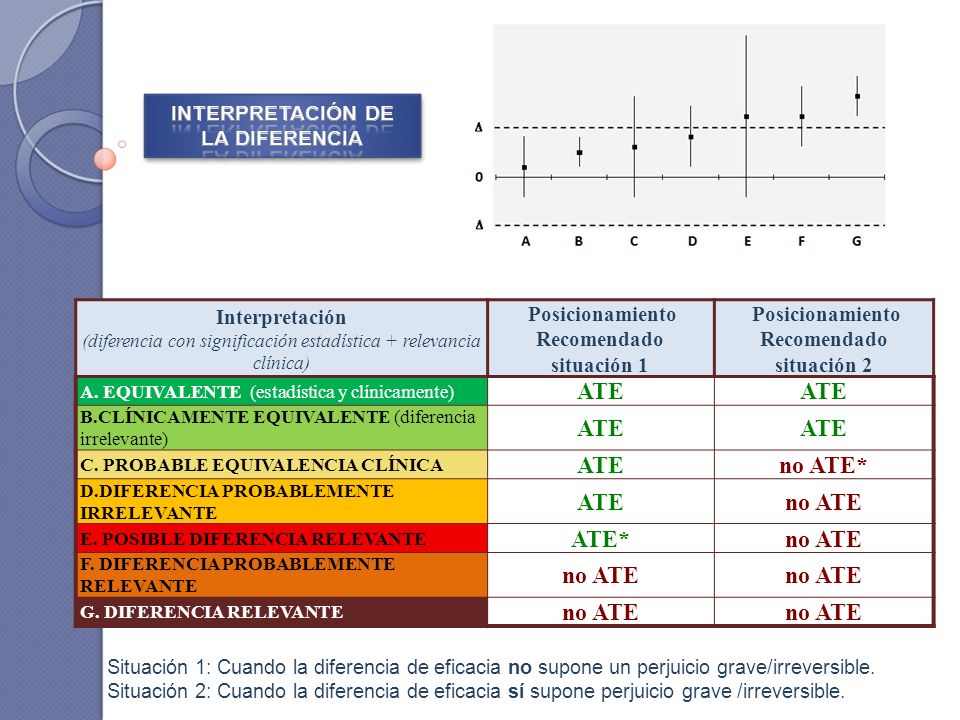 INTERPRETACIÓN DE LA DIFERENCIA

Δ
0
Δ
A B C D E F G

| Interpretación (diferencia con significación estadística + relevancia clínica) | Posicionamiento Recomendado situación 1 | Posicionamiento Recomendado situación 2 |
|---|---|---|
| A. EQUIVALENTE (estadística y clínicamente) | ATE | ATE |
| B.CLÍNICAMENTE EQUIVALENTE (diferencia irrelevante) | ATE | ATE |
| C. PROBABLE EQUIVALENCIA CLÍNICA | ATE | no ATE* |
| D.DIFERENCIA PROBABLEMENTE IRRELEVANTE | ATE | no ATE |
| E. POSIBLE DIFERENCIA RELEVANTE | ATE* | no ATE |
| F. DIFERENCIA PROBABLEMENTE RELEVANTE | no ATE | no ATE |
| G. DIFERENCIA RELEVANTE | no ATE | no ATE |

Situación 1: Cuando la diferencia de eficacia no supone un perjuicio grave/irreversible.
Situación 2: Cuando la diferencia de eficacia sí supone perjuicio grave /irreversible.